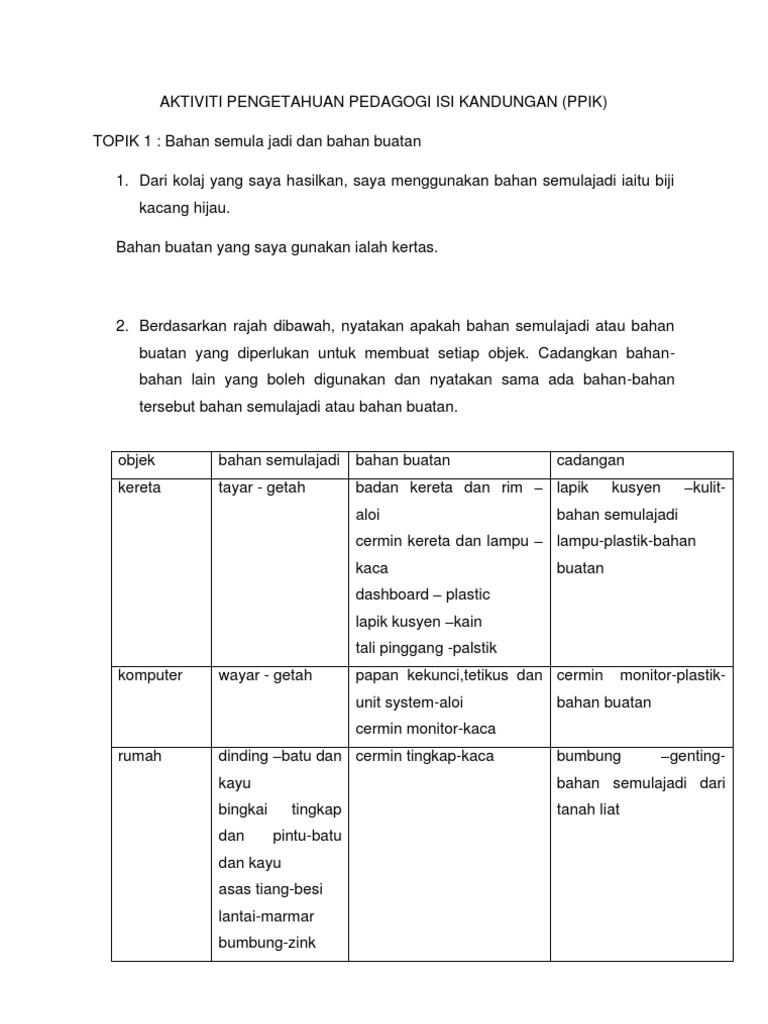 AKTIVITI PENGETAHUAN PEDAGOGI ISI KANDUNGAN (PPIK)

TOPIK 1 : Bahan semula jadi dan bahan buatan

1. Dari kolaj yang saya hasilkan, saya menggunakan bahan semulajadi iaitu biji kacang hijau.

Bahan buatan yang saya gunakan ialah kertas.

2. Berdasarkan rajah dibawah, nyatakan apakah bahan semulajadi atau bahan buatan yang diperlukan untuk membuat setiap objek. Cadangkan bahan-bahan lain yang boleh digunakan dan nyatakan sama ada bahan-bahan tersebut bahan semulajadi atau bahan buatan.

| objek | bahan semulajadi | bahan buatan | cadangan |
|---|---|---|---|
| kereta | tayar - getah | badan kereta dan rim – aloi cermin kereta dan lampu – kaca dashboard – plastic lapik kusyen –kain tali pinggang -palstik | lapik kusyen –kulit-bahan semulajadi lampu-plastik-bahan buatan |
| komputer | wayar - getah | papan kekunci,tetikus dan unit system-aloi cermin monitor-kaca | cermin monitor-plastik-bahan buatan |
| rumah | dinding –batu dan kayu bingkai tingkap dan pintu-batu dan kayu asas tiang-besi lantai-marmar bumbung-zink | cermin tingkap-kaca | bumbung –genting-bahan semulajadi dari tanah liat |